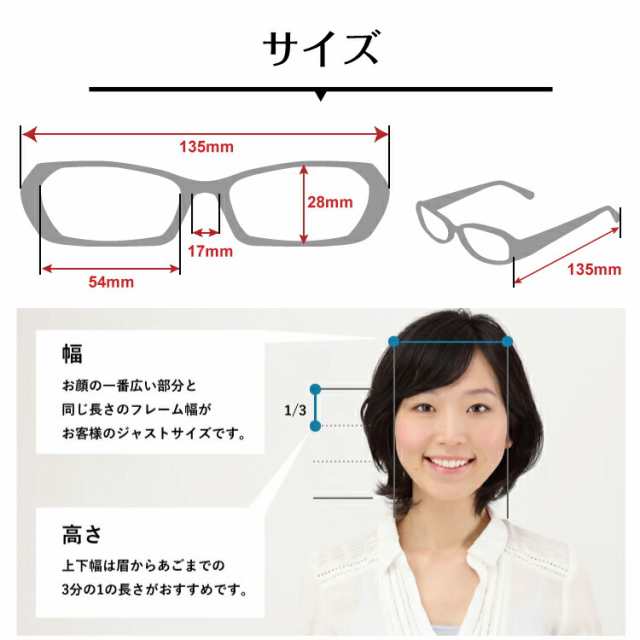 サイズ

135mm

28mm

17mm

54mm

135mm

幅

お顔の一番広い部分と同じ長さのフレーム幅がお客様のジャストサイズです。

1/3

高さ

上下幅は眉からあごまでの3分の1の長さがおすすめです。